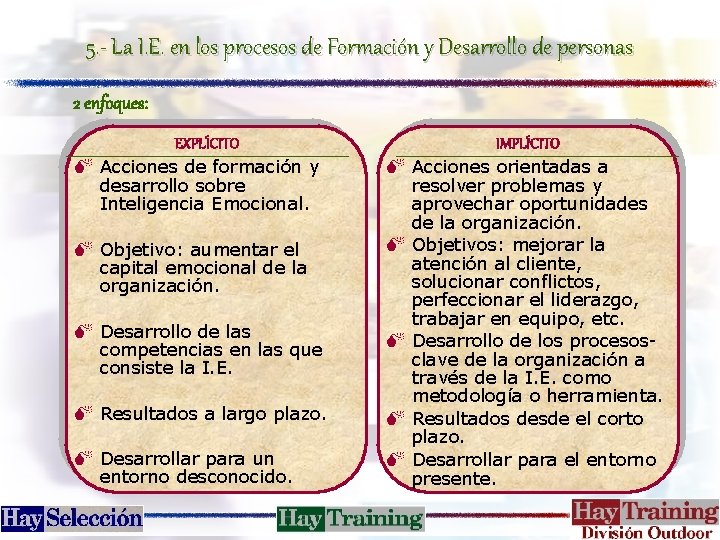 5.- La I.E. en los procesos de Formación y Desarrollo de personas

2 enfoques:

EXPLÍCITO

Acciones de formación y desarrollo sobre Inteligencia Emocional.

Objetivo: aumentar el capital emocional de la organización.

Desarrollo de las competencias en las que consiste la I.E.

Resultados a largo plazo.

Desarrollar para un entorno desconocido.

IMPLÍCITO

Acciones orientadas a resolver problemas y aprovechar oportunidades de la organización.

Objetivos: mejorar la atención al cliente, solucionar conflictos, perfeccionar el liderazgo, trabajar en equipo, etc.

Desarrollo de los procesos-clave de la organización a través de la I.E. como metodología o herramienta.

Resultados desde el corto plazo.

Desarrollar para el entorno presente.

Hay Selección

Hay Training

Hay Training División Outdoor